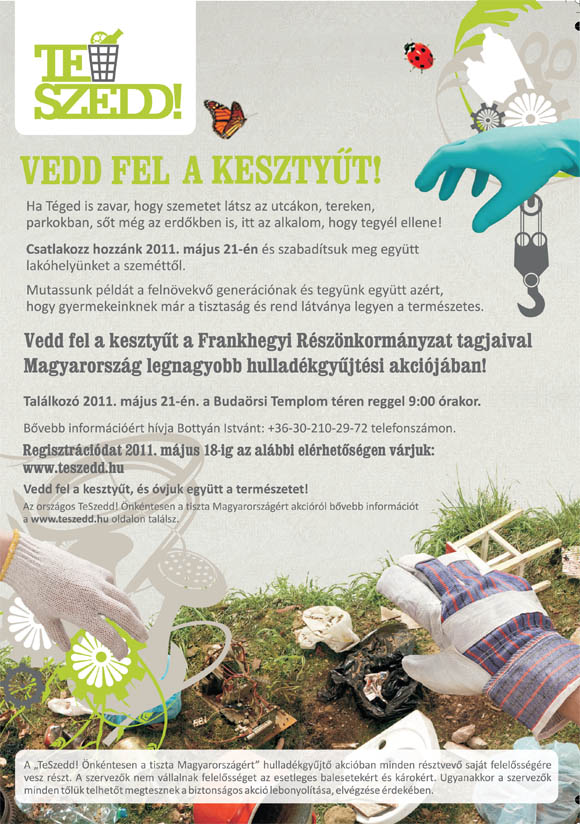 TE SZEDD!

VEDD FEL A KESZTYŰT!

Ha Téged is zavar, hogy szemetet látsz az utcákon, tereken, parkokban, sőt még az erdőkben is, itt az alkalom, hogy tegyél ellene!

Csatlakozz hozzánk 2011. május 21-én és szabadítsuk meg együtt lakóhelyünket a szeméttől.

Mutassunk példát a felnövekvő generációnak és tegyünk együtt azért, hogy gyermekeinknek már a tisztaság és rend látványa legyen a természetes.

Vedd fel a kesztyűt a Frankhegyi Részönkormányzat tagjaival Magyarország legnagyobb hulladékgyűjtési akciójában!

Találkozó 2011. május 21-én. a Budaörsi Templom téren reggel 9:00 órakor.

Bővebb információért hívja Bottyán Istvánt: +36-30-210-29-72 telefonszámon.

Regisztrációdat 2011. május 18-ig az alábbi elérhetőségen várjuk: www.teszedd.hu

Vedd fel a kesztyűt, és óvjuk együtt a természetet!

Az országos TeSzedd! Önkéntesen a tiszta Magyarországért akcióról bővebb információt a www.teszedd.hu oldalon találsz.

A „TeSzedd! Önkéntesen a tiszta Magyarországért" hulladékgyűjtő akcióban minden résztvevő saját felelősségére vesz részt. A szervezők nem vállalnak felelősséget az esetleges balesetekért és károkért. Ugyanakkor a szervezők minden tőlük telhetőt megtesznek a biztonságos akció lebonyolítása, elvégzése érdekében.